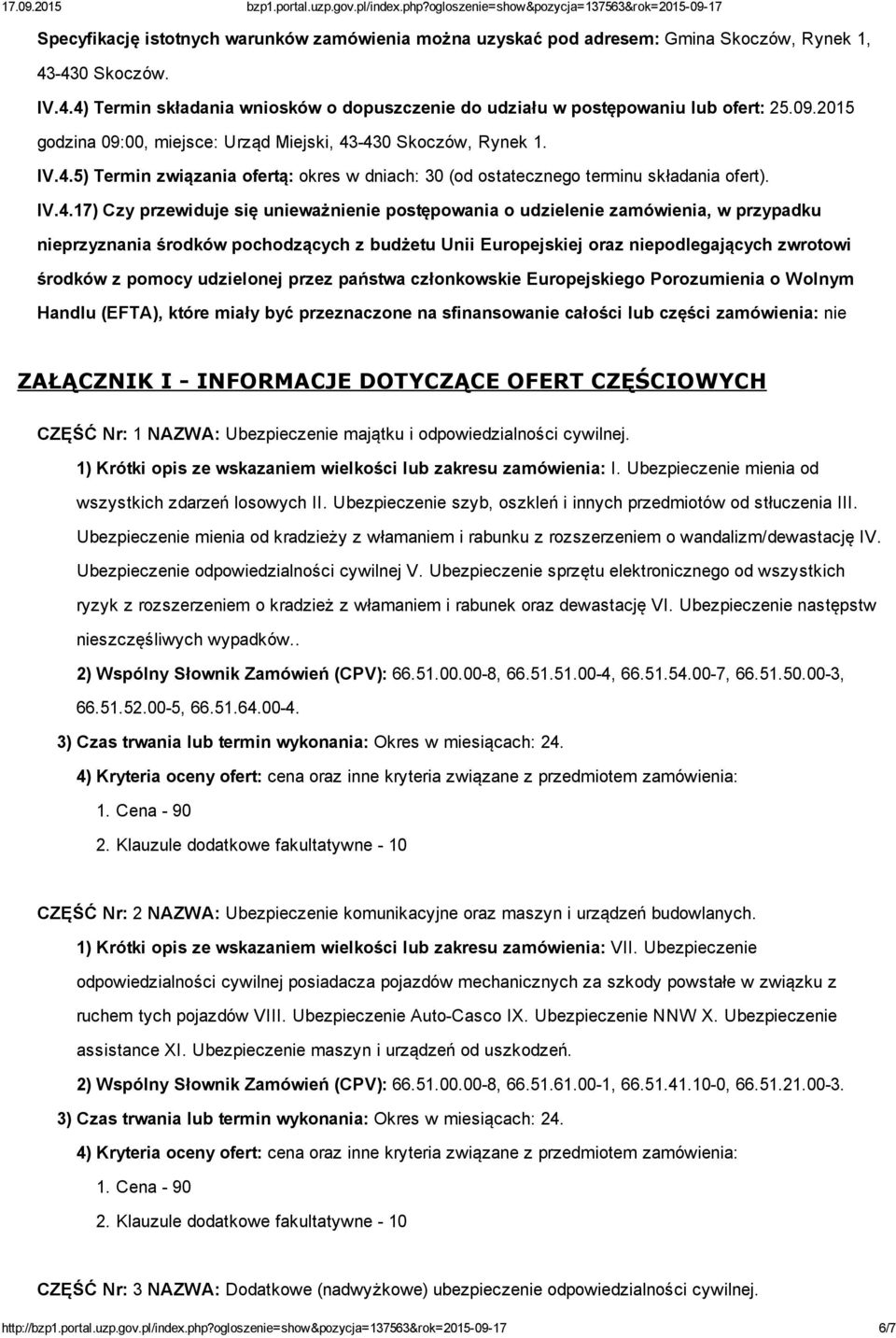 17.09.2015 bzp1.portal.uzp.gov.pl/index.php?ogloszenie=show&pozycja=137563&rok=2015-09-17

Specyfikację istotnych warunków zamówienia można uzyskać pod adresem: Gmina Skoczów, Rynek 1, 43-430 Skoczów.

IV.4.4) Termin składania wniosków o dopuszczenie do udziału w postępowaniu lub ofert: 25.09.2015 godzina 09:00, miejsce: Urząd Miejski, 43-430 Skoczów, Rynek 1.

IV.4.5) Termin związania ofertą: okres w dniach: 30 (od ostatecznego terminu składania ofert).

IV.4.17) Czy przewiduje się unieważnienie postępowania o udzielenie zamówienia, w przypadku nieprzyznania środków pochodzących z budżetu Unii Europejskiej oraz niepodlegających zwrotowi środków z pomocy udzielonej przez państwa członkowskie Europejskiego Porozumienia o Wolnym Handlu (EFTA), które miały być przeznaczone na sfinansowanie całości lub części zamówienia: nie

ZAŁĄCZNIK I - INFORMACJE DOTYCZĄCE OFERT CZĘŚCIOWYCH

CZĘŚĆ Nr: 1 NAZWA: Ubezpieczenie majątku i odpowiedzialności cywilnej.

1) Krótki opis ze wskazaniem wielkości lub zakresu zamówienia: I. Ubezpieczenie mienia od wszystkich zdarzeń losowych II. Ubezpieczenie szyb, oszkleń i innych przedmiotów od stłuczenia III. Ubezpieczenie mienia od kradzieży z włamaniem i rabunku z rozszerzeniem o wandalizm/dewastację IV. Ubezpieczenie odpowiedzialności cywilnej V. Ubezpieczenie sprzętu elektronicznego od wszystkich ryzyk z rozszerzeniem o kradzież z włamaniem i rabunek oraz dewastację VI. Ubezpieczenie następstw nieszczęśliwych wypadków..

2) Wspólny Słownik Zamówień (CPV): 66.51.00.00-8, 66.51.51.00-4, 66.51.54.00-7, 66.51.50.00-3, 66.51.52.00-5, 66.51.64.00-4.

3) Czas trwania lub termin wykonania: Okres w miesiącach: 24.

4) Kryteria oceny ofert: cena oraz inne kryteria związane z przedmiotem zamówienia:

1. Cena - 90

2. Klauzule dodatkowe fakultatywne - 10

CZĘŚĆ Nr: 2 NAZWA: Ubezpieczenie komunikacyjne oraz maszyn i urządzeń budowlanych.

1) Krótki opis ze wskazaniem wielkości lub zakresu zamówienia: VII. Ubezpieczenie odpowiedzialności cywilnej posiadacza pojazdów mechanicznych za szkody powstałe w związku z ruchem tych pojazdów VIII. Ubezpieczenie Auto-Casco IX. Ubezpieczenie NNW X. Ubezpieczenie assistance XI. Ubezpieczenie maszyn i urządzeń od uszkodzeń.

2) Wspólny Słownik Zamówień (CPV): 66.51.00.00-8, 66.51.61.00-1, 66.51.41.10-0, 66.51.21.00-3.

3) Czas trwania lub termin wykonania: Okres w miesiącach: 24.

4) Kryteria oceny ofert: cena oraz inne kryteria związane z przedmiotem zamówienia:

1. Cena - 90

2. Klauzule dodatkowe fakultatywne - 10

CZĘŚĆ Nr: 3 NAZWA: Dodatkowe (nadwyżkowe) ubezpieczenie odpowiedzialności cywilnej.

http://bzp1.portal.uzp.gov.pl/index.php?ogloszenie=show&pozycja=137563&rok=2015-09-17 6/7